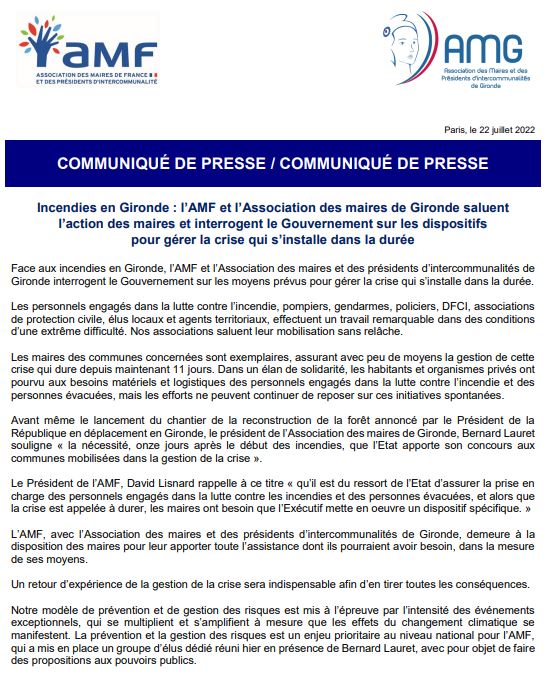 AMF
ASSOCIATION DES MAIRES DE FRANCE ET DES PRÉSIDENTS D'INTERCOMMUNALITÉ

AMG
Association des Maires et des Présidents d'intercommunalités de Gironde

Paris, le 22 juillet 2022

COMMUNIQUÉ DE PRESSE / COMMUNIQUÉ DE PRESSE

Incendies en Gironde : l'AMF et l'Association des maires de Gironde saluent l'action des maires et interrogent le Gouvernement sur les dispositifs pour gérer la crise qui s'installe dans la durée

Face aux incendies en Gironde, l'AMF et l'Association des maires et des présidents d'intercommunalités de Gironde interrogent le Gouvernement sur les moyens prévus pour gérer la crise qui s'installe dans la durée.

Les personnels engagés dans la lutte contre l'incendie, pompiers, gendarmes, policiers, DFCI, associations de protection civile, élus locaux et agents territoriaux, effectuent un travail remarquable dans des conditions d'une extrême difficulté. Nos associations saluent leur mobilisation sans relâche.

Les maires des communes concernées sont exemplaires, assurant avec peu de moyens la gestion de cette crise qui dure depuis maintenant 11 jours. Dans un élan de solidarité, les habitants et organismes privés ont pourvu aux besoins matériels et logistiques des personnels engagés dans la lutte contre l'incendie et des personnes évacuées, mais les efforts ne peuvent continuer de reposer sur ces initiatives spontanées.

Avant même le lancement du chantier de la reconstruction de la forêt annoncé par le Président de la République en déplacement en Gironde, le président de l'Association des maires de Gironde, Bernard Lauret souligne « la nécessité, onze jours après le début des incendies, que l'Etat apporte son concours aux communes mobilisées dans la gestion de la crise ».

Le Président de l'AMF, David Lisnard rappelle à ce titre « qu'il est du ressort de l'Etat d'assurer la prise en charge des personnels engagés dans la lutte contre les incendies et des personnes évacuées, et alors que la crise est appelée à durer, les maires ont besoin que l'Exécutif mette en oeuvre un dispositif spécifique. »

L'AMF, avec l'Association des maires et des présidents d'intercommunalités de Gironde, demeure à la disposition des maires pour leur apporter toute l'assistance dont ils pourraient avoir besoin, dans la mesure de ses moyens.

Un retour d'expérience de la gestion de la crise sera indispensable afin d'en tirer toutes les conséquences.

Notre modèle de prévention et de gestion des risques est mis à l'épreuve par l'intensité des événements exceptionnels, qui se multiplient et s'amplifient à mesure que les effets du changement climatique se manifestent. La prévention et la gestion des risques est un enjeu prioritaire au niveau national pour l'AMF, qui a mis en place un groupe d'élus dédié réuni hier en présence de Bernard Lauret, avec pour objet de faire des propositions aux pouvoirs publics.